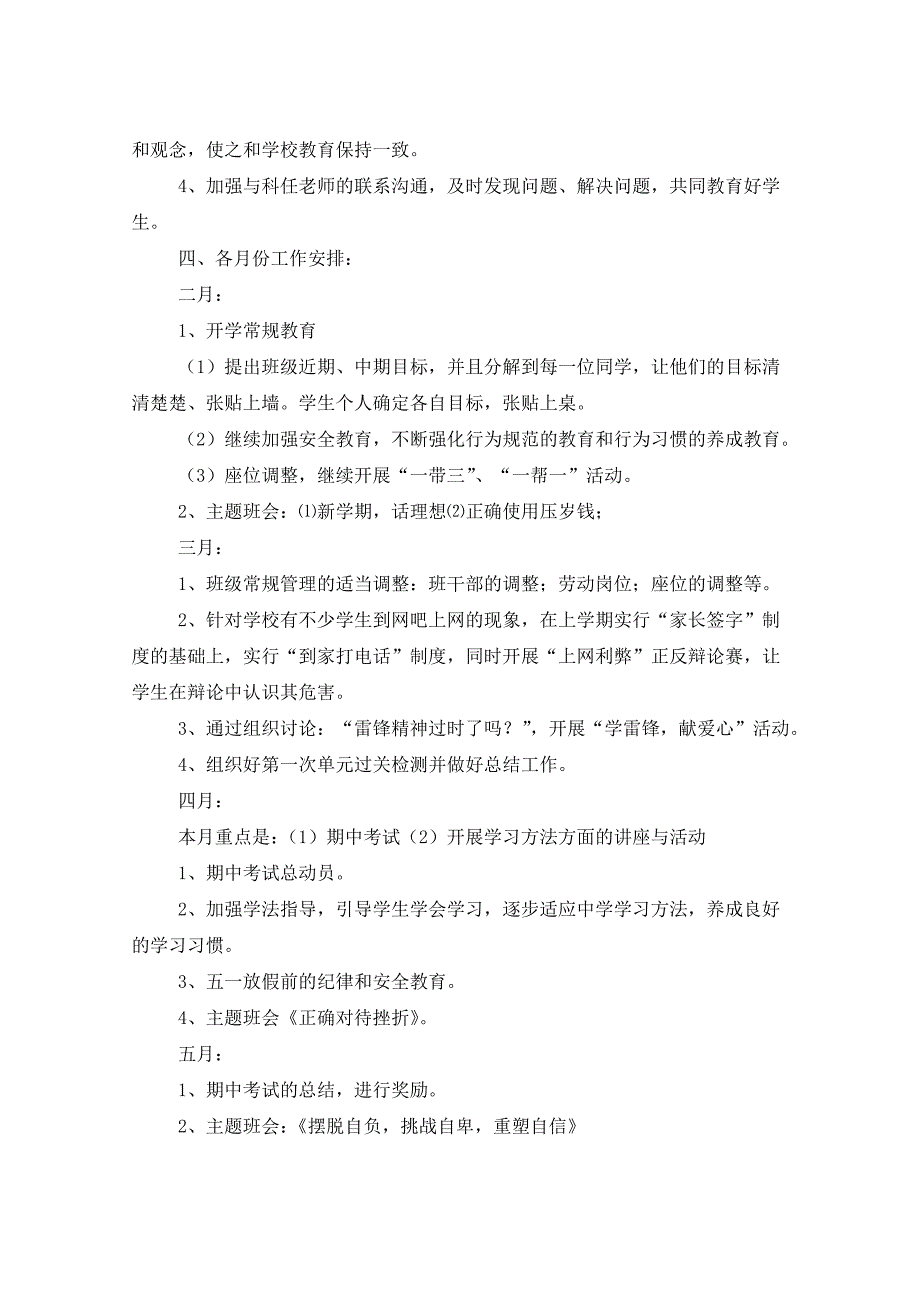 和观念，使之和学校教育保持一致。

4、加强与科任老师的联系沟通，及时发现问题、解决问题，共同教育好学生。

四、各月份工作安排：

二月：

1、开学常规教育

（1）提出班级近期、中期目标，并且分解到每一位同学，让他们的目标清清楚楚、张贴上墙。学生个人确定各自目标，张贴上桌。

（2）继续加强安全教育，不断强化行为规范的教育和行为习惯的养成教育。

（3）座位调整，继续开展“一带三”、“一帮一”活动。

2、主题班会：⑴新学期，话理想⑵正确使用压岁钱；

三月：

1、班级常规管理的适当调整：班干部的调整；劳动岗位；座位的调整等。

2、针对学校有不少学生到网吧上网的现象，在上学期实行“家长签字”制度的基础上，实行“到家打电话”制度，同时开展“上网利弊”正反辩论赛，让学生在辩论中认识其危害。

3、通过组织讨论：“雷锋精神过时了吗？”，开展“学雷锋，献爱心”活动。

4、组织好第一次单元过关检测并做好总结工作。

四月：

本月重点是：（1）期中考试（2）开展学习方法方面的讲座与活动

1、期中考试总动员。

2、加强学法指导，引导学生学会学习，逐步适应中学学习方法，养成良好的学习习惯。

3、五一放假前的纪律和安全教育。

4、主题班会《正确对待挫折》。

五月：

1、期中考试的总结，进行奖励。

2、主题班会：《摆脱自负，挑战自卑，重塑自信》